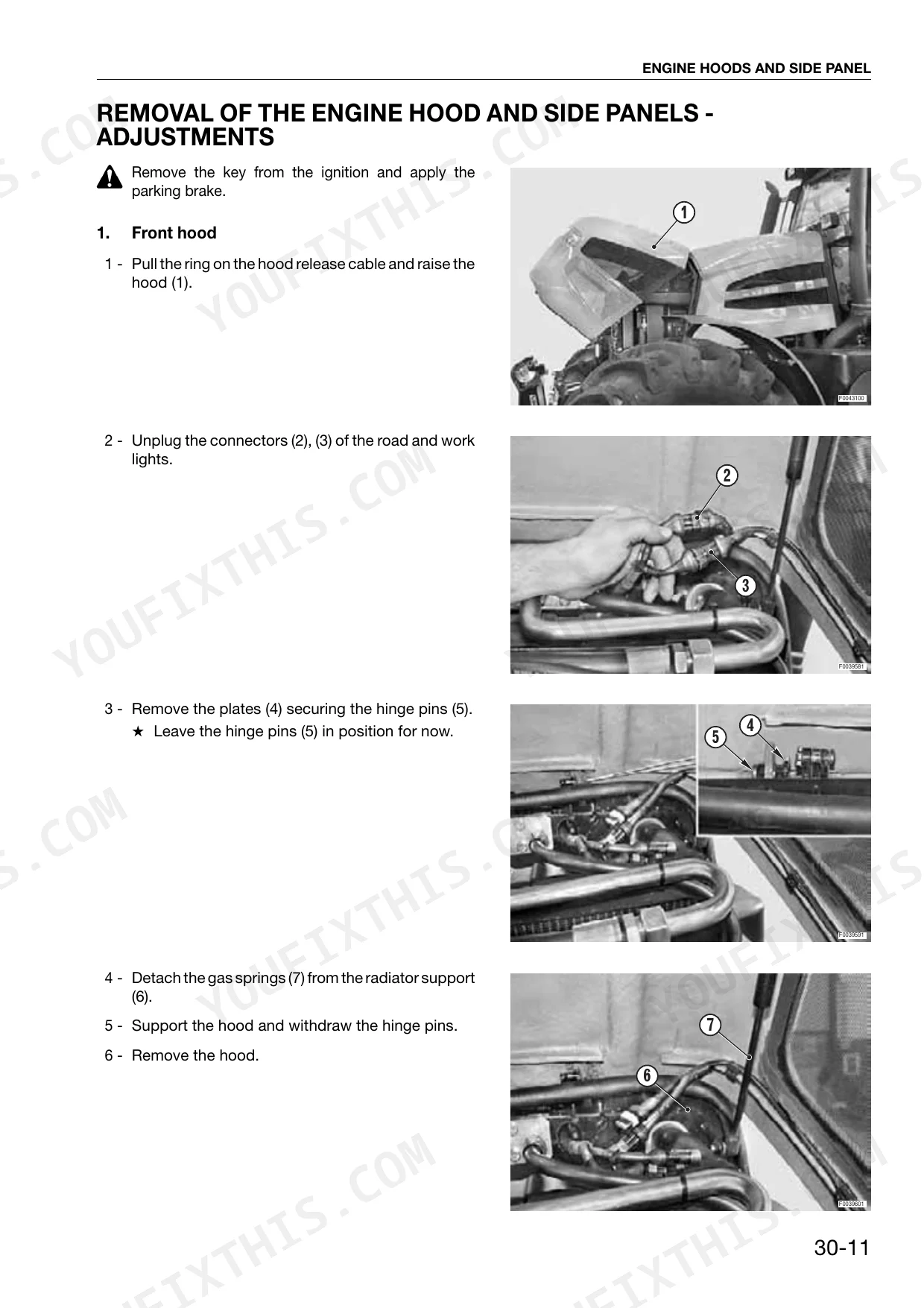 ENGINE HOODS AND SIDE PANEL

REMOVAL OF THE ENGINE HOOD AND SIDE PANELS - ADJUSTMENTS

Remove the key from the ignition and apply the parking brake.

1. Front hood

1 - Pull the ring on the hood release cable and raise the hood (1).

1

F0043100

2 - Unplug the connectors (2), (3) of the road and work lights.

2

3

F0039581

3 - Remove the plates (4) securing the hinge pins (5).
★ Leave the hinge pins (5) in position for now.

4

5

F0039591

4 - Detach the gas springs (7) from the radiator support (6).

5 - Support the hood and withdraw the hinge pins.

6 - Remove the hood.

7

6

F0039601

30-11

YOUFIXTHIS.COM